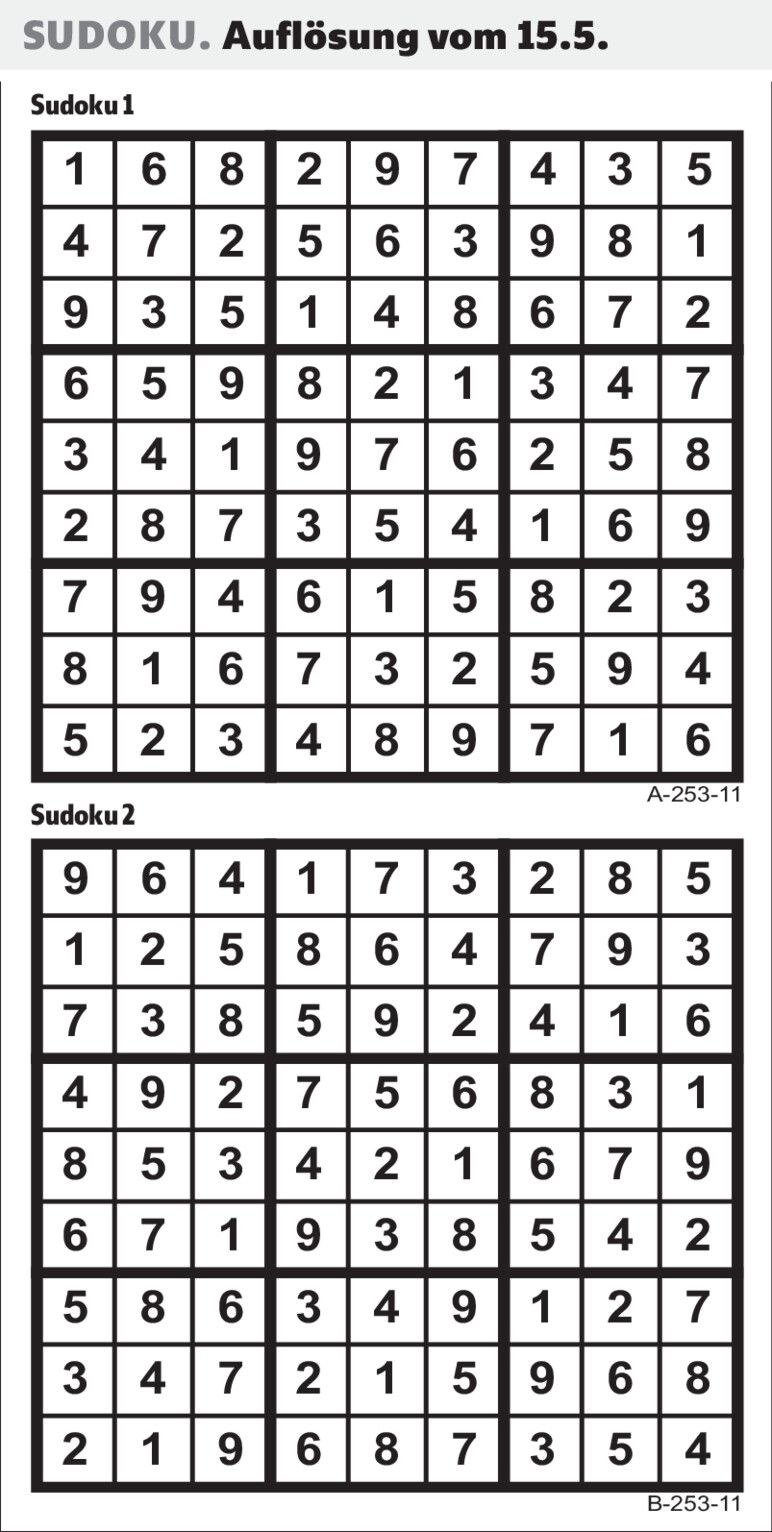 SUDOKU. Auflösung vom 15.5.

Sudoku 1

| 1 | 6 | 8 | 2 | 9 | 7 | 4 | 3 | 5 |
|---|---|---|---|---|---|---|---|---|
| 4 | 7 | 2 | 5 | 6 | 3 | 9 | 8 | 1 |
| 9 | 3 | 5 | 1 | 4 | 8 | 6 | 7 | 2 |
| 6 | 5 | 9 | 8 | 2 | 1 | 3 | 4 | 7 |
| 3 | 4 | 1 | 9 | 7 | 6 | 2 | 5 | 8 |
| 2 | 8 | 7 | 3 | 5 | 4 | 1 | 6 | 9 |
| 7 | 9 | 4 | 6 | 1 | 5 | 8 | 2 | 3 |
| 8 | 1 | 6 | 7 | 3 | 2 | 5 | 9 | 4 |
| 5 | 2 | 3 | 4 | 8 | 9 | 7 | 1 | 6 |

A-253-11

Sudoku 2

| 9 | 6 | 4 | 1 | 7 | 3 | 2 | 8 | 5 |
|---|---|---|---|---|---|---|---|---|
| 1 | 2 | 5 | 8 | 6 | 4 | 7 | 9 | 3 |
| 7 | 3 | 8 | 5 | 9 | 2 | 4 | 1 | 6 |
| 4 | 9 | 2 | 7 | 5 | 6 | 8 | 3 | 1 |
| 8 | 5 | 3 | 4 | 2 | 1 | 6 | 7 | 9 |
| 6 | 7 | 1 | 9 | 3 | 8 | 5 | 4 | 2 |
| 5 | 8 | 6 | 3 | 4 | 9 | 1 | 2 | 7 |
| 3 | 4 | 7 | 2 | 1 | 5 | 9 | 6 | 8 |
| 2 | 1 | 9 | 6 | 8 | 7 | 3 | 5 | 4 |

B-253-11